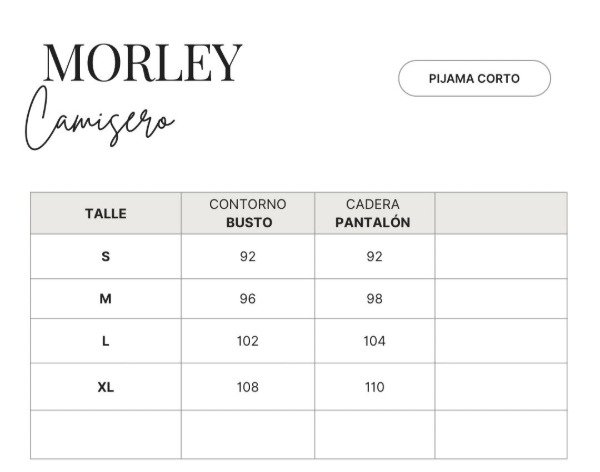 MORLEY
Camisero

PIJAMA CORTO

| TALLE | CONTORNO BUSTO | CADERA PANTALÓN | |
|---|---|---|---|
| S | 92 | 92 | |
| M | 96 | 98 | |
| L | 102 | 104 | |
| XL | 108 | 110 | |
| | | | |